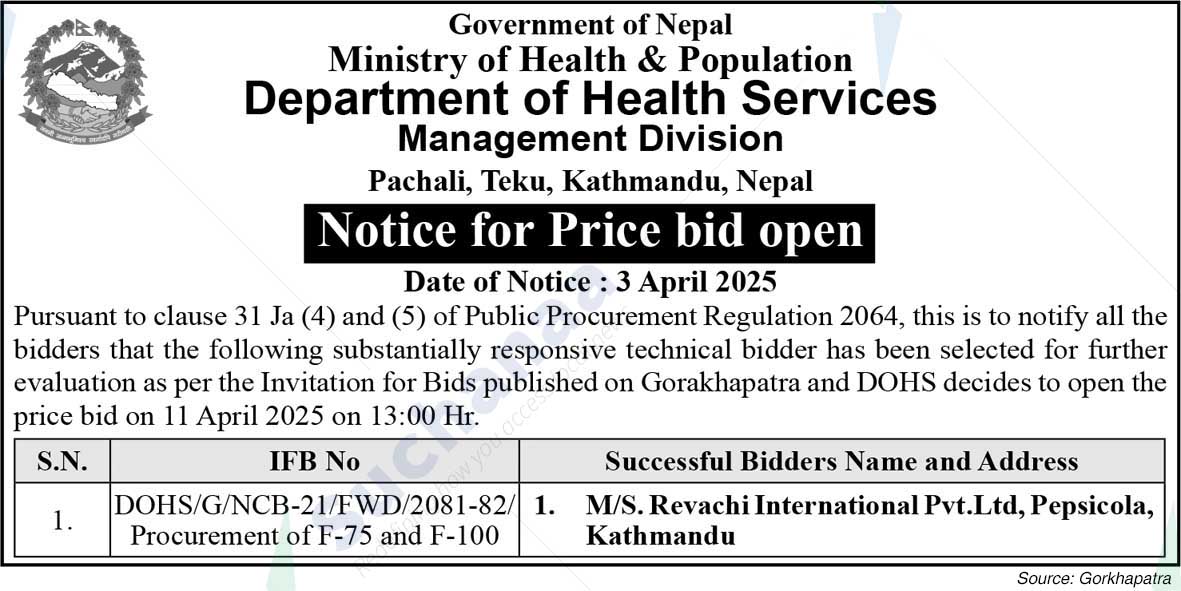 Government of Nepal
Ministry of Health & Population
Department of Health Services
Management Division
Pachali, Teku, Kathmandu, Nepal

Notice for Price bid open

Date of Notice : 3 April 2025

Pursuant to clause 31 Ja (4) and (5) of Public Procurement Regulation 2064, this is to notify all the bidders that the following substantially responsive technical bidder has been selected for further evaluation as per the Invitation for Bids published on Gorakhapatra and DOHS decides to open the price bid on 11 April 2025 on 13:00 Hr.

| S.N. | IFB No | Successful Bidders Name and Address |
|---|---|---|
| 1. | DOHS/G/NCB-21/FWD/2081-82/ Procurement of F-75 and F-100 | 1. M/S. Revachi International Pvt.Ltd, Pepsicola, Kathmandu |

Source: Gorkhapatra